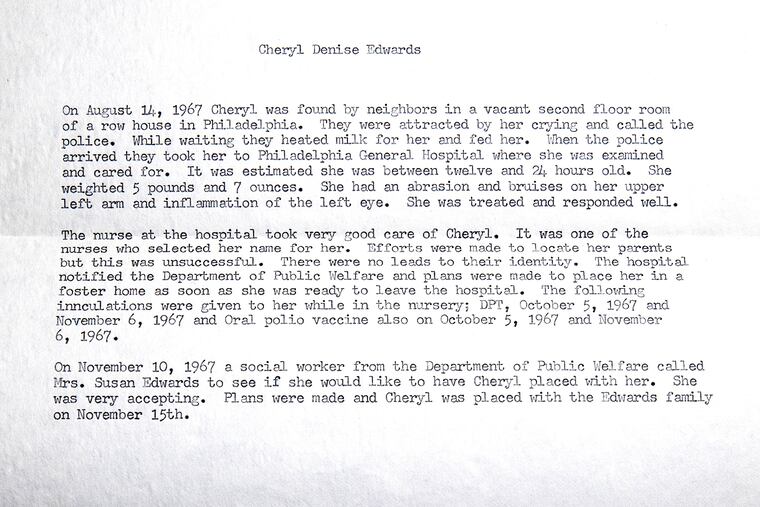 Cheryl Denise Edwards

On August 14, 1967 Cheryl was found by neighbors in a vacant second floor room of a row house in Philadelphia. They were attracted by her crying and called the police. While waiting they heated milk for her and fed her. When the police arrived they took her to Philadelphia General Hospital where she was examined and cared for. It was estimated she was between twelve and 24 hours old. She weighted 5 pounds and 7 ounces. She had an abrasion and bruises on her upper left arm and inflammation of the left eye. She was treated and responded well.

The nurse at the hospital took very good care of Cheryl. It was one of the nurses who selected her name for her. Efforts were made to locate her parents but this was unsuccessful. There were no leads to their identity. The hospital notified the Department of Public Welfare and plans were made to place her in a foster home as soon as she was ready to leave the hospital. The following innculations were given to her while in the nursery; DPT, October 5, 1967 and November 6, 1967 and Oral polio vaccine also on October 5, 1967 and November 6, 1967.

On November 10, 1967 a social worker from the Department of Public Welfare called Mrs. Susan Edwards to see if she would like to have Cheryl placed with her. She was very accepting. Plans were made and Cheryl was placed with the Edwards family on November 15th.